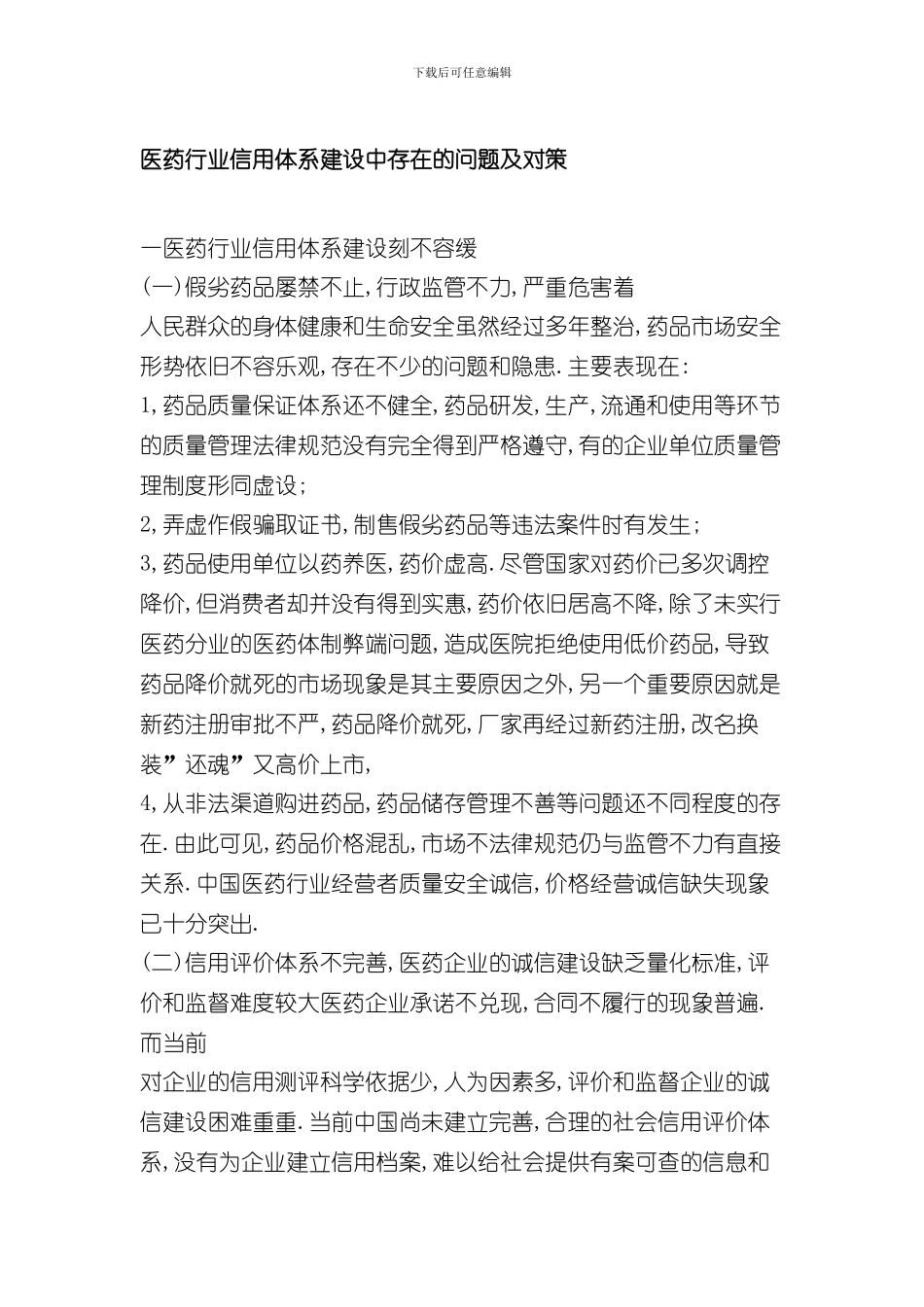 下载后可任意编辑

医药行业信用体系建设中存在的问题及对策

一医药行业信用体系建设刻不容缓

(一)假劣药品屡禁不止,行政监管不力,严重危害着

人民群众的身体健康和生命安全虽然经过多年整治,药品市场安全形势依旧不容乐观,存在不少的问题和隐患.主要表现在:

1,药品质量保证体系还不健全,药品研发,生产,流通和使用等环节的质量管理法律规范没有完全得到严格遵守,有的企业单位质量管理制度形同虚设;

2,弄虚作假骗取证书,制售假劣药品等违法案件时有发生;

3,药品使用单位以药养医,药价虚高.尽管国家对药价已多次调控降价,但消费者却并没有得到实惠,药价依旧居高不降,除了未实行医药分业的医药体制弊端问题,造成医院拒绝使用低价药品,导致药品降价就死的市场现象是其主要原因之外,另一个重要原因就是新药注册审批不严,药品降价就死,厂家再经过新药注册,改名换装”还魂”又高价上市,

4,从非法渠道购进药品,药品储存管理不善等问题还不同程度的存在.由此可见,药品价格混乱,市场不法律规范仍与监管不力有直接关系.中国医药行业经营者质量安全诚信,价格经营诚信缺失现象已十分突出.

(二)信用评价体系不完善,医药企业的诚信建设缺乏量化标准,评价和监督难度较大医药企业承诺不兑现,合同不履行的现象普遍.而当前

对企业的信用测评科学依据少,人为因素多,评价和监督企业的诚信建设困难重重.当前中国尚未建立完善,合理的社会信用评价体系,没有为企业建立信用档案,难以给社会提供有案可查的信息和